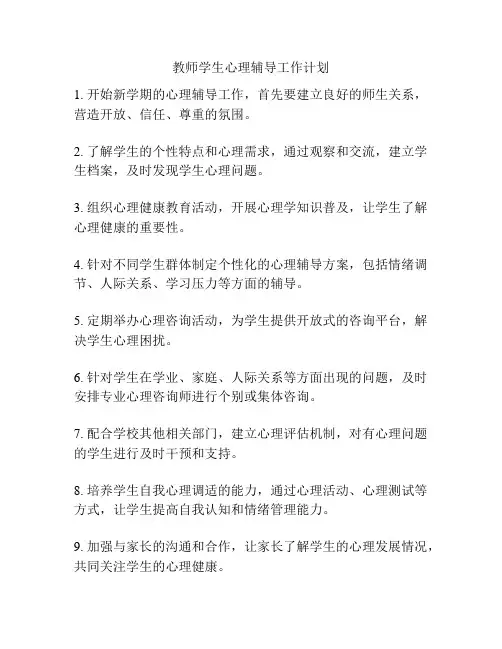 教师学生心理辅导工作计划

1. 开始新学期的心理辅导工作，首先要建立良好的师生关系，营造开放、信任、尊重的氛围。

2. 了解学生的个性特点和心理需求，通过观察和交流，建立学生档案，及时发现学生心理问题。

3. 组织心理健康教育活动，开展心理学知识普及，让学生了解心理健康的重要性。

4. 针对不同学生群体制定个性化的心理辅导方案，包括情绪调节、人际关系、学习压力等方面的辅导。

5. 定期举办心理咨询活动，为学生提供开放式的咨询平台，解决学生心理困扰。

6. 针对学生在学业、家庭、人际关系等方面出现的问题，及时安排专业心理咨询师进行个别或集体咨询。

7. 配合学校其他相关部门，建立心理评估机制，对有心理问题的学生进行及时干预和支持。

8. 培养学生自我心理调适的能力，通过心理活动、心理测试等方式，让学生提高自我认知和情绪管理能力。

9. 加强与家长的沟通和合作，让家长了解学生的心理发展情况，共同关注学生的心理健康。